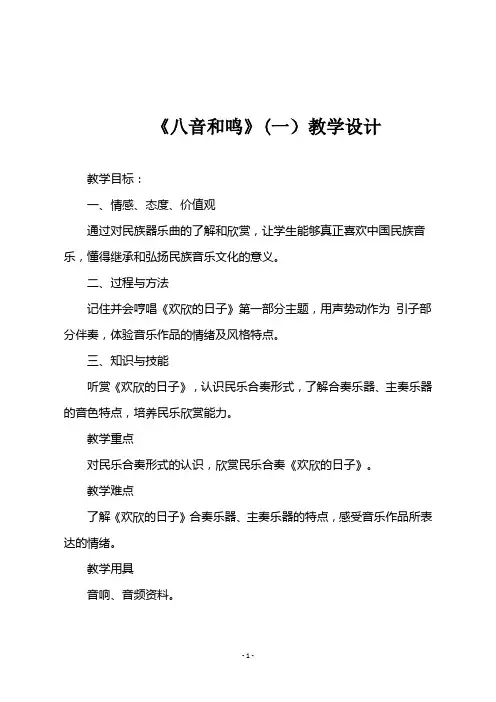 《八音和鸣》（一）教学设计

教学目标：

一、情感、态度、价值观

通过对民族器乐曲的了解和欣赏，让学生能够真正喜欢中国民族音乐，懂得继承和弘扬民族音乐文化的意义。

二、过程与方法

记住并会哼唱《欢欣的日子》第一部分主题，用声势动作为 引子部分伴奏，体验音乐作品的情绪及风格特点。

三、知识与技能

听赏《欢欣的日子》，认识民乐合奏形式，了解合奏乐器、主奏乐器的音色特点，培养民乐欣赏能力。

教学重点

对民乐合奏形式的认识，欣赏民乐合奏《欢欣的日子》。

教学难点

了解《欢欣的日子》合奏乐器、主奏乐器的特点，感受音乐作品所表达的情绪。

教学用具

音响、音频资料。

- 1 -